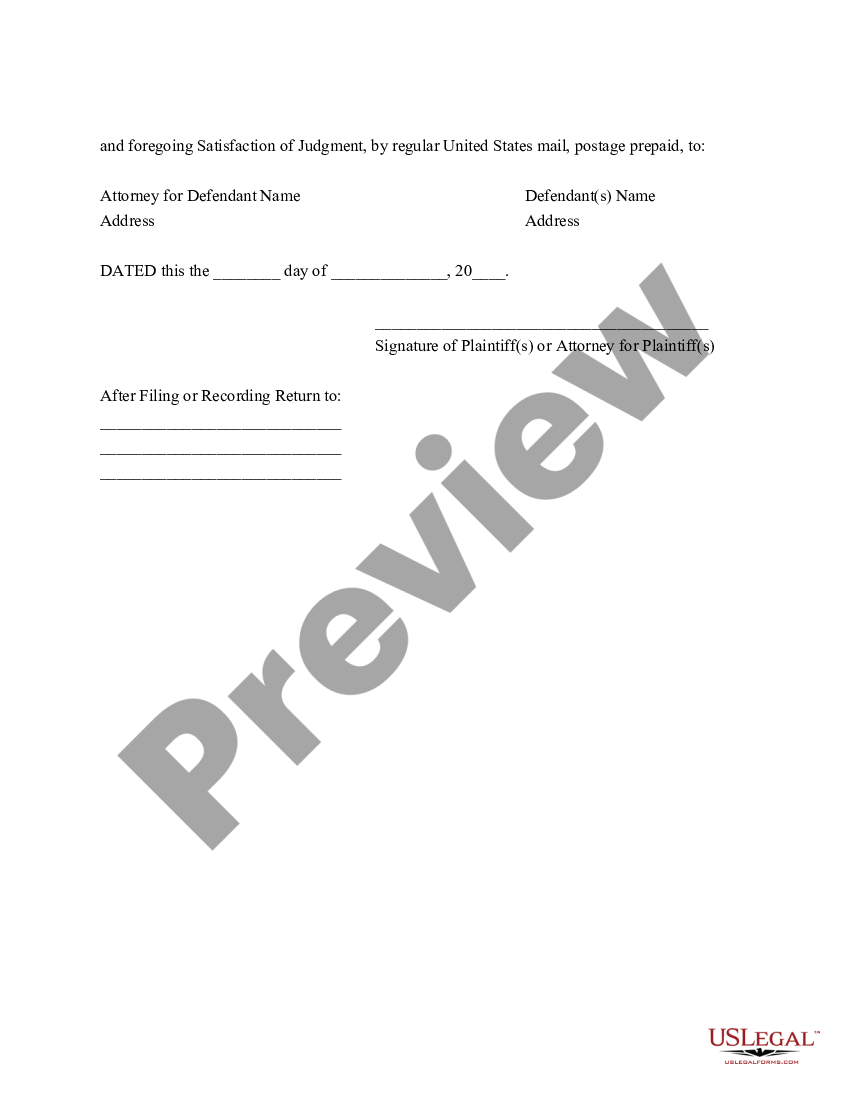 and foregoing Satisfaction of Judgment, by regular United States mail, postage prepaid, to:

Attorney for Defendant Name
Address

Defendant(s) Name
Address

DATED this the ________ day of ______________, 20____.

________________________________________
Signature of Plaintiff(s) or Attorney for Plaintiff(s)

After Filing or Recording Return to:
_____________________________
_____________________________
_____________________________

Preview

USLEGAL™
USLEGALFORMS.COM